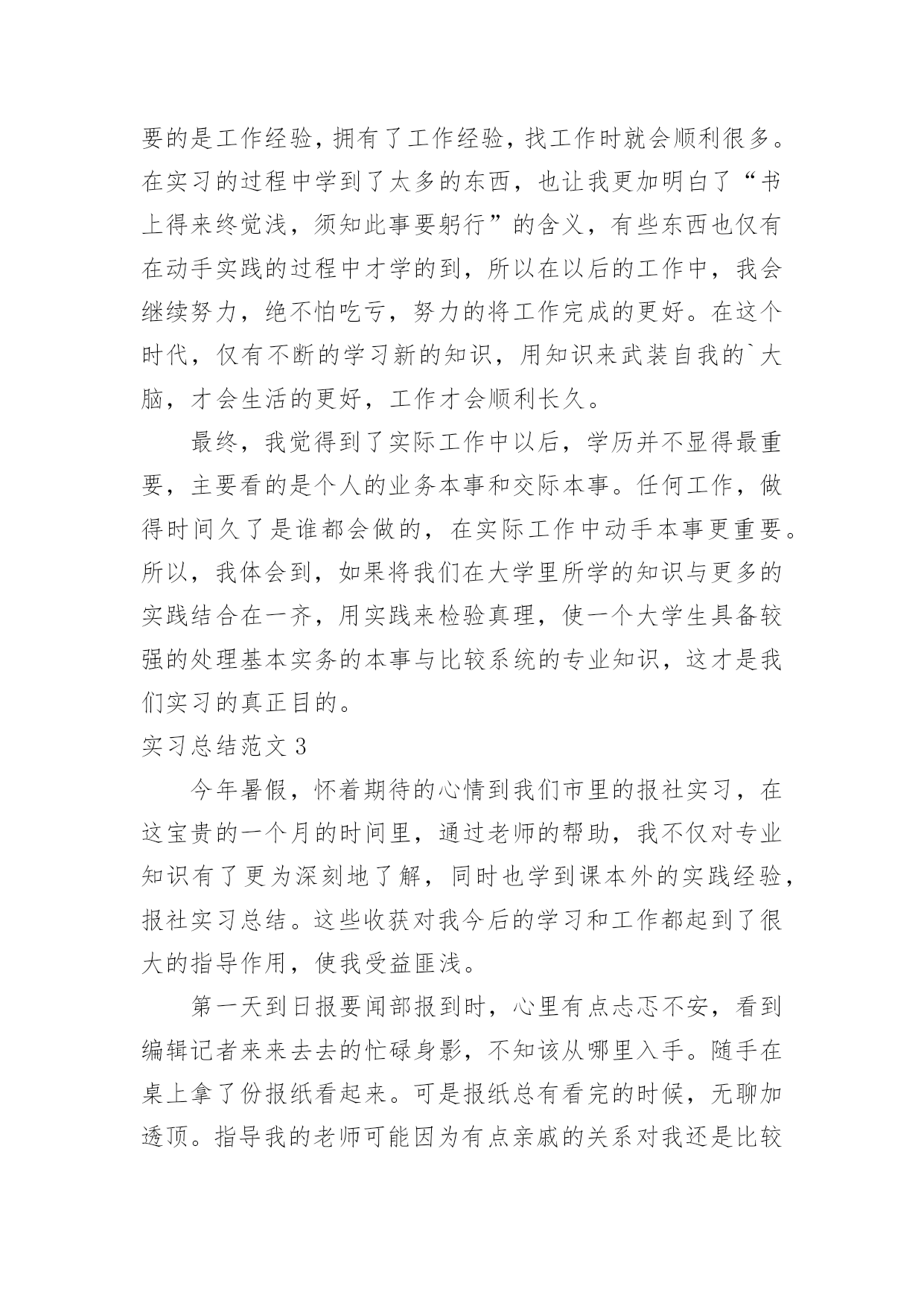 要的是工作经验，拥有了工作经验，找工作时就会顺利很多。在实习的过程中学到了太多的东西，也让我更加明白了“书上得来终觉浅，须知此事要躬行”的含义，有些东西也仅有在动手实践的过程中才学的到，所以在以后的工作中，我会继续努力，绝不怕吃亏，努力的将工作完成的更好。在这个时代，仅有不断的学习新的知识，用知识来武装自我的`大脑，才会生活的更好，工作才会顺利长久。

最终，我觉得到了实际工作中以后，学历并不显得最重要，主要看的是个人的业务本事和交际本事。任何工作，做得时间久了是谁都会做的，在实际工作中动手本事更重要。所以，我体会到，如果将我们在大学里所学的知识与更多的实践结合在一齐，用实践来检验真理，使一个大学生具备较强的处理基本实务的本事与比较系统的专业知识，这才是我们实习的真正目的。

实习总结范文 3

今年暑假，怀着期待的心情到我们市里的报社实习，在这宝贵的一个月的时间里，通过老师的帮助，我不仅对专业知识有了更为深刻地了解，同时也学到课本外的实践经验，报社实习总结。这些收获对我今后的学习和工作都起到了很大的指导作用，使我受益匪浅。

第一天到日报要闻部报到时，心里有点忐忑不安，看到编辑记者来来去去的忙碌身影，不知该从哪里入手。随手在桌上拿了份报纸看起来。可是报纸总有看完的时候，无聊加透顶。指导我的老师可能因为有点亲戚的关系对我还是比较